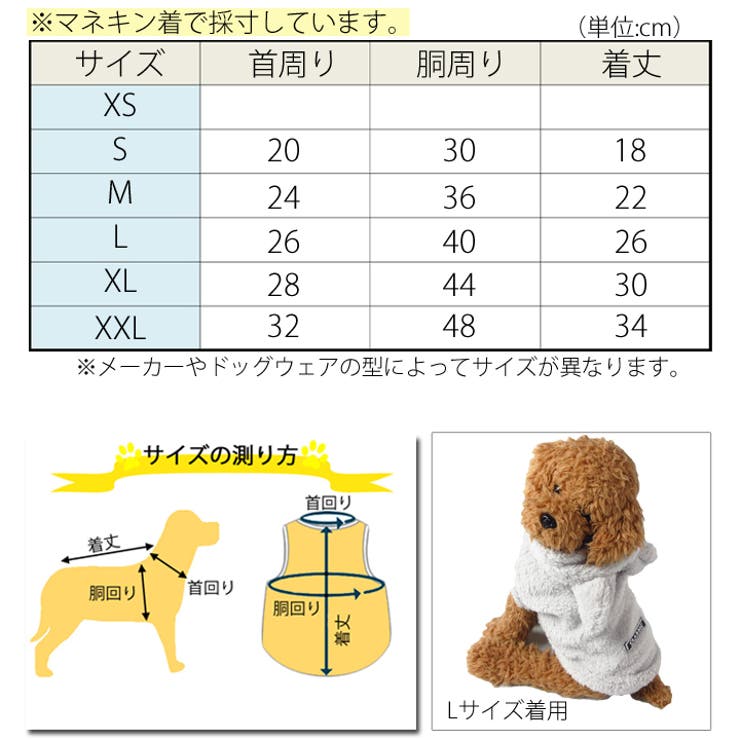 ※マネキン着で採寸しています。

(単位:cm)

| サイズ | 首周り | 胴周り | 着丈 |
|---|---|---|---|
| XS | | | |
| S | 20 | 30 | 18 |
| M | 24 | 36 | 22 |
| L | 26 | 40 | 26 |
| XL | 28 | 44 | 30 |
| XXL | 32 | 48 | 34 |

※メーカーやドッグウェアの型によってサイズが異なります。

サイズの測り方

着丈
胴回り
首回り

首回り
胴回り
着丈

Lサイズ着用